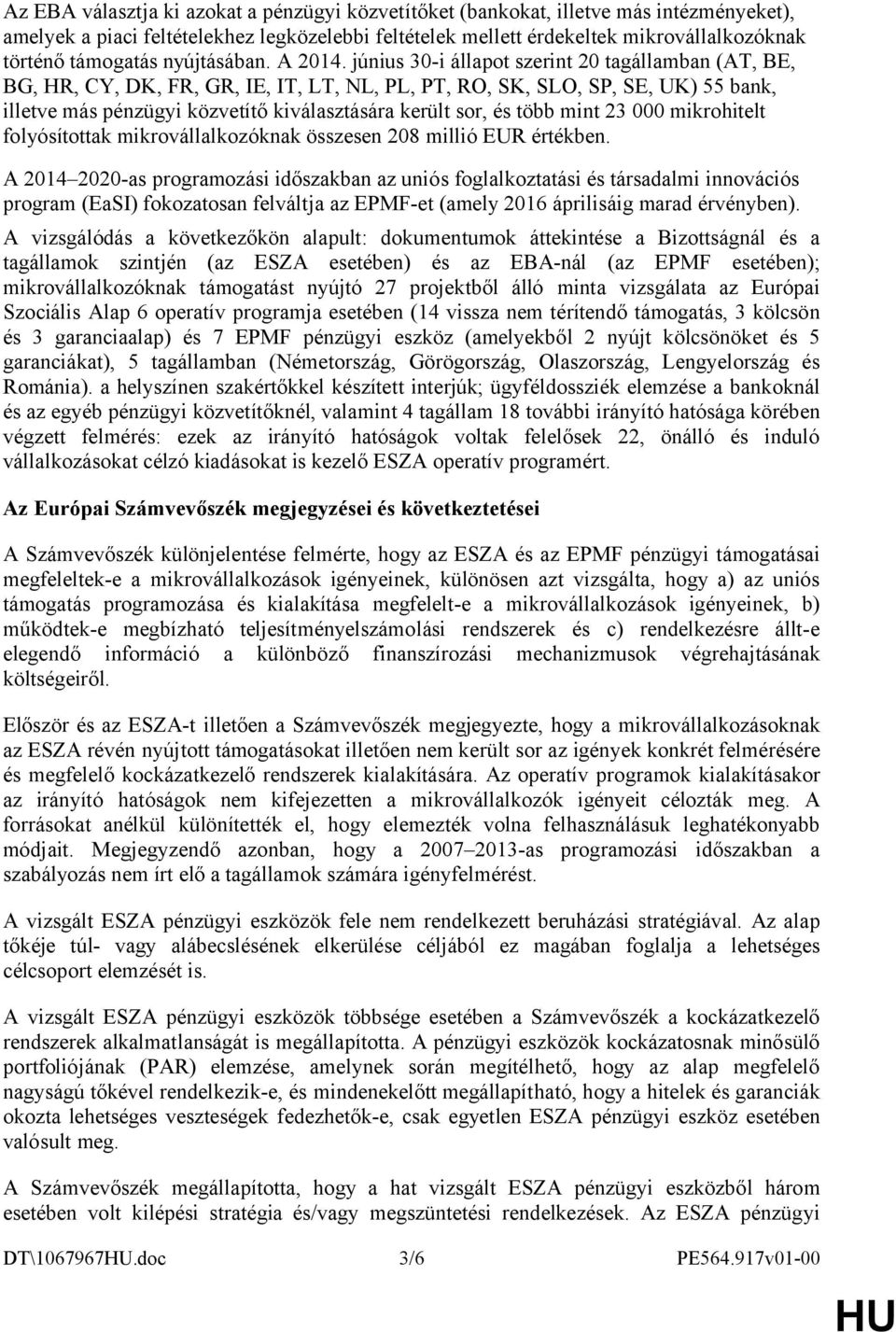 Az EBA választja ki azokat a pénzügyi közvetítőket (bankokat, illetve más intézményeket), amelyek a piaci feltételekhez legközelebbi feltételek mellett érdekeltek mikrovállalkozóknak történő támogatás nyújtásában. A 2014. június 30-i állapot szerint 20 tagállamban (AT, BE, BG, HR, CY, DK, FR, GR, IE, IT, LT, NL, PL, PT, RO, SK, SLO, SP, SE, UK) 55 bank, illetve más pénzügyi közvetítő kiválasztására került sor, és több mint 23 000 mikrohitelt folyósítottak mikrovállalkozóknak összesen 208 millió EUR értékben.

A 2014–2020-as programozási időszakban az uniós foglalkoztatási és társadalmi innovációs program (EaSI) fokozatosan felváltja az EPMF-et (amely 2016 áprilisáig marad érvényben).

A vizsgálódás a következőkön alapult: dokumentumok áttekintése a Bizottságnál és a tagállamok szintjén (az ESZA esetében) és az EBA-nál (az EPMF esetében); mikrovállalkozóknak támogatást nyújtó 27 projektből álló minta vizsgálata az Európai Szociális Alap 6 operatív programja esetében (14 vissza nem térítendő támogatás, 3 kölcsön és 3 garanciaalap) és 7 EPMF pénzügyi eszköz (amelyekből 2 nyújt kölcsönöket és 5 garanciákat), 5 tagállamban (Németország, Görögország, Olaszország, Lengyelország és Románia). a helyszínen szakértőkkel készített interjúk; ügyféldossziék elemzése a bankoknál és az egyéb pénzügyi közvetítőknél, valamint 4 tagállam 18 további irányító hatósága körében végzett felmérés: ezek az irányító hatóságok voltak felelősek 22, önálló és induló vállalkozásokat célzó kiadásokat is kezelő ESZA operatív programért.

Az Európai Számvevőszék megjegyzései és következtetései

A Számvevőszék különjelentése felmérte, hogy az ESZA és az EPMF pénzügyi támogatásai megfeleltek-e a mikrovállalkozások igényeinek, különösen azt vizsgálta, hogy a) az uniós támogatás programozása és kialakítása megfelelt-e a mikrovállalkozások igényeinek, b) működtek-e megbízható teljesítményelszámolási rendszerek és c) rendelkezésre állt-e elegendő információ a különböző finanszírozási mechanizmusok végrehajtásának költségeiről.

Először és az ESZA-t illetően a Számvevőszék megjegyezte, hogy a mikrovállalkozásoknak az ESZA révén nyújtott támogatásokat illetően nem került sor az igények konkrét felmérésére és megfelelő kockázatkezelő rendszerek kialakítására. Az operatív programok kialakításakor az irányító hatóságok nem kifejezetten a mikrovállalkozók igényeit célozták meg. A forrásokat anélkül különítették el, hogy elemezték volna felhasználásuk leghatékonyabb módjait. Megjegyzendő azonban, hogy a 2007–2013-as programozási időszakban a szabályozás nem írt elő a tagállamok számára igényfelmérést.

A vizsgált ESZA pénzügyi eszközök fele nem rendelkezett beruházási stratégiával. Az alap tőkéje túl- vagy alábecslésének elkerülése céljából ez magában foglalja a lehetséges célcsoport elemzését is.

A vizsgált ESZA pénzügyi eszközök többsége esetében a Számvevőszék a kockázatkezelő rendszerek alkalmatlanságát is megállapította. A pénzügyi eszközök kockázatosnak minősülő portfoliójának (PAR) elemzése, amelynek során megítélhető, hogy az alap megfelelő nagyságú tőkével rendelkezik-e, és mindenekelőtt megállapítható, hogy a hitelek és garanciák okozta lehetséges veszteségek fedezhetők-e, csak egyetlen ESZA pénzügyi eszköz esetében valósult meg.

A Számvevőszék megállapította, hogy a hat vizsgált ESZA pénzügyi eszközből három esetében volt kilépési stratégia és/vagy megszüntetési rendelkezések. Az ESZA pénzügyi

DT\1067967HU.doc 3/6 PE564.917v01-00

HU